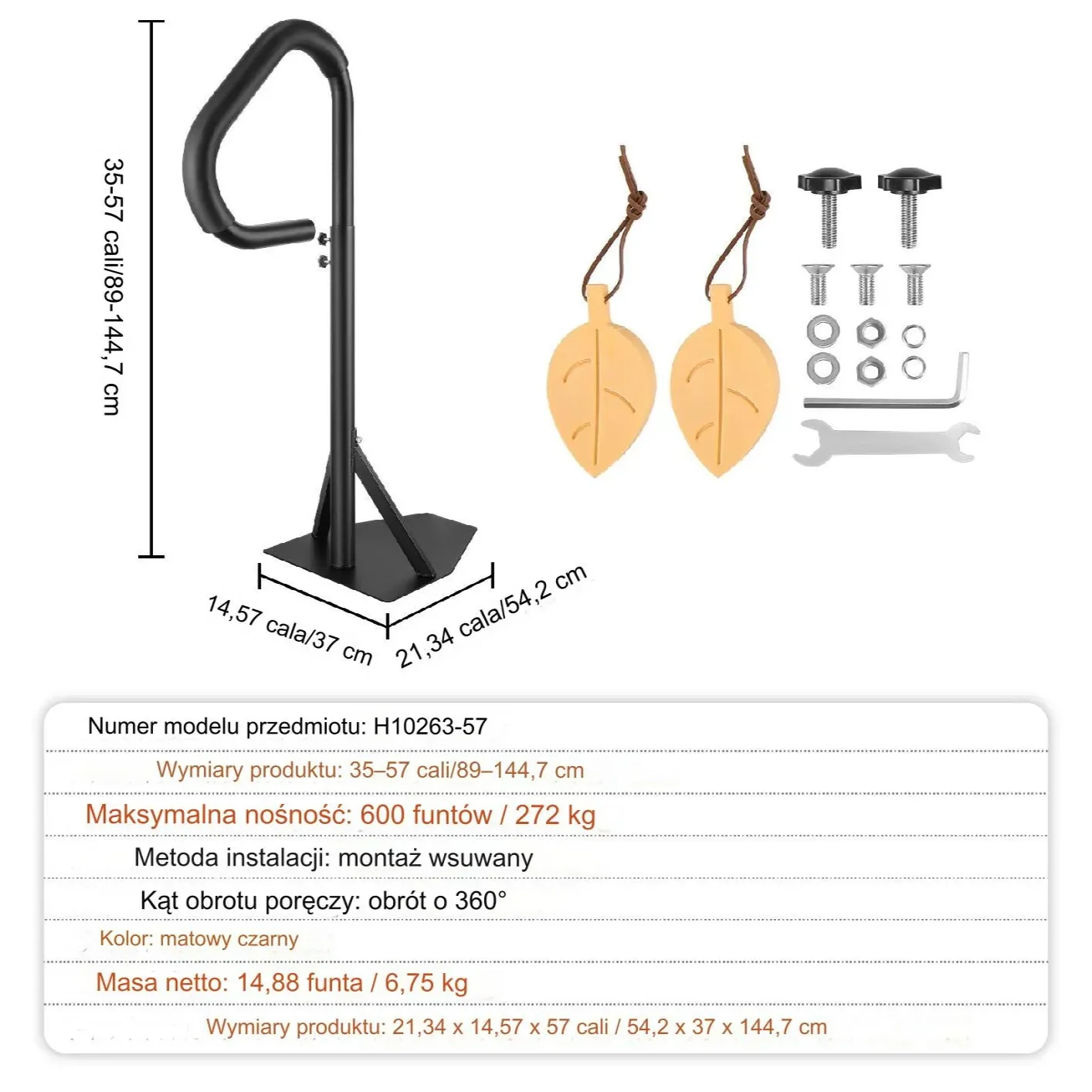 35-57 cali/89-144,7 cm

14,57 cala/37 cm

21,34 cala/54,2 cm

Numer modelu przedmiotu: H10263-57

Wymiary produktu: 35–57 cali/89–144,7 cm

Maksymalna nośność: 600 funtów / 272 kg

Metoda instalacji: montaż wsuwany

Kąt obrotu poręczy: obrót o 360°

Kolor: matowy czarny

Masa netto: 14,88 funta / 6,75 kg

Wymiary produktu: 21,34 x 14,57 x 57 cali / 54,2 x 37 x 144,7 cm